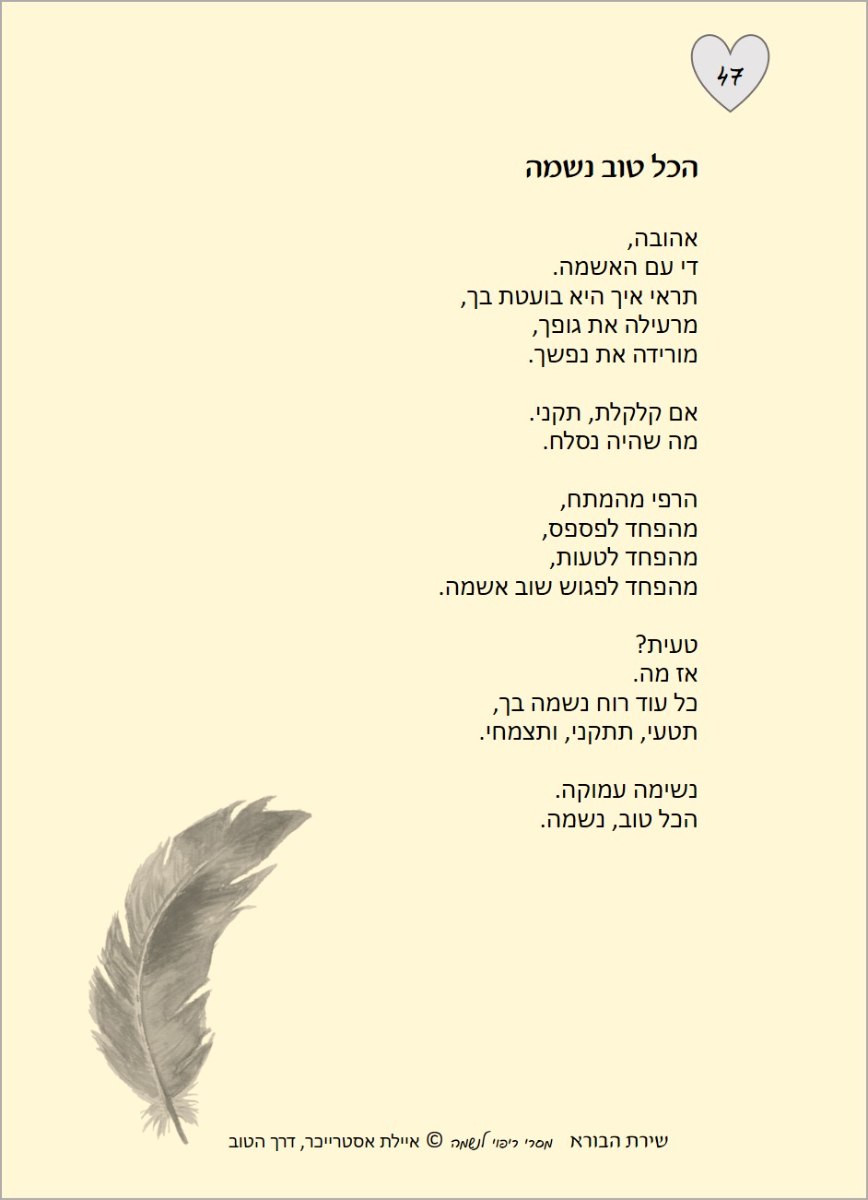 47

הכל טוב נשמה

אהובה,
די עם האשמה.
תראי איך היא בועטת בך,
מרעילה את גופך,
מורידה את נפשך.

אם קלקלת, תקני.
מה שהיה נסלח.

הרפי מהמתח,
מהפחד לפספס,
מהפחד לטעות,
מהפחד לפגוש שוב אשמה.

טעית?
אז מה.
כל עוד רוח נשמה בך,
תטעי, תתקני, ותצמחי.

נשימה עמוקה.
הכל טוב, נשמה.

שירת הבורא מסרי ריפוי לנשמה © איילת אסטרייכר, דרך הטוב